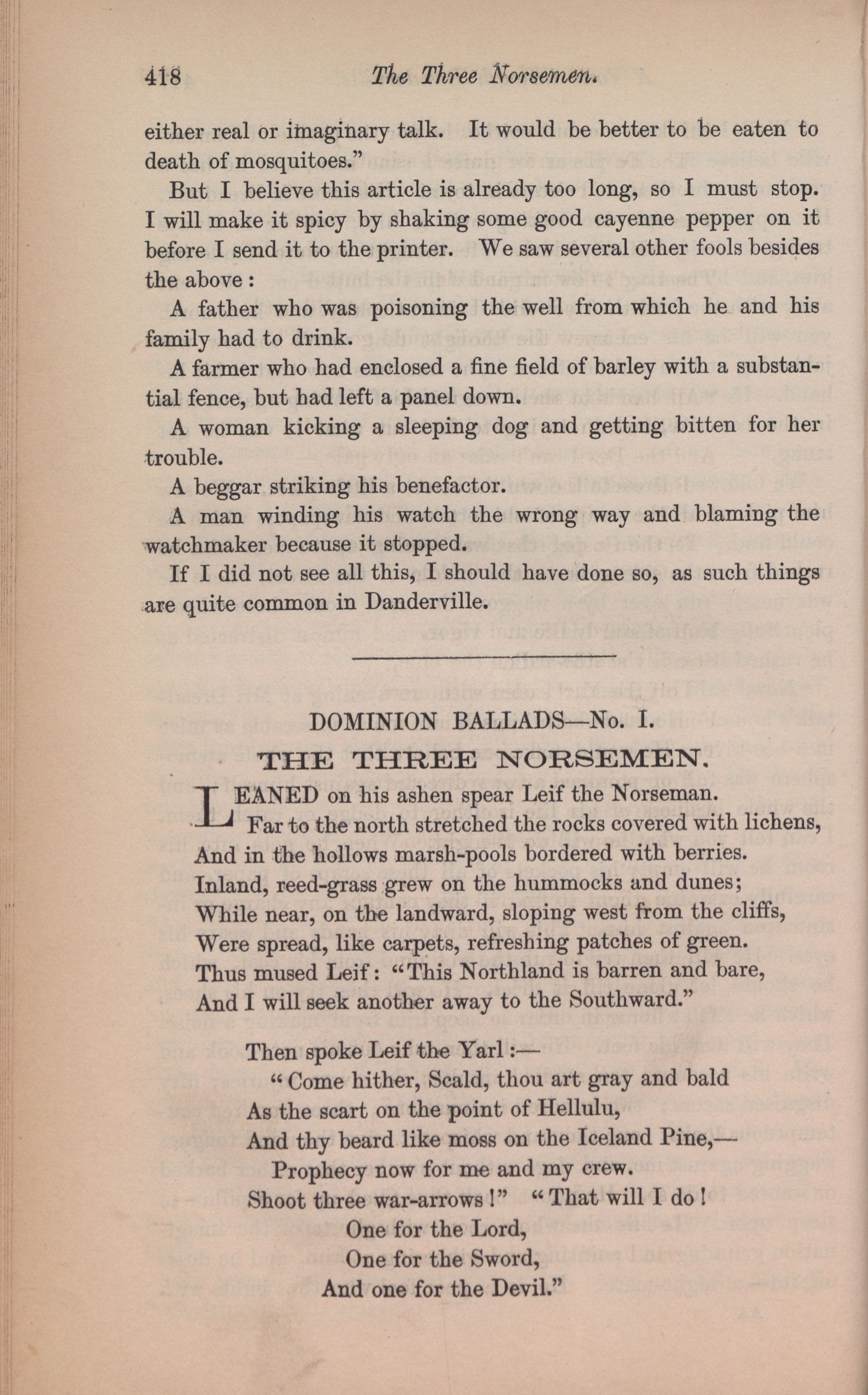 418 The Three Norsemen.

either real or imaginary talk. It would be better to be eaten to death of mosquitoes."

But I believe this article is already too long, so I must stop. I will make it spicy by shaking some good cayenne pepper on it before I send it to the printer. We saw several other fools besides the above:

A father who was poisoning the well from which he and his family had to drink.

A farmer who had enclosed a fine field of barley with a substantial fence, but had left a panel down.

A woman kicking a sleeping dog and getting bitten for her trouble.

A beggar striking his benefactor.

A man winding his watch the wrong way and blaming the watchmaker because it stopped.

If I did not see all this, I should have done so, as such things are quite common in Danderville.

DOMINION BALLADS—No. I.

THE THREE NORSEMEN.

LEANED on his ashen spear Leif the Norseman.
Far to the north stretched the rocks covered with lichens,
And in the hollows marsh-pools bordered with berries.
Inland, reed-grass grew on the hummocks and dunes;
While near, on the landward, sloping west from the cliffs,
Were spread, like carpets, refreshing patches of green.
Thus mused Leif: "This Northland is barren and bare,
And I will seek another away to the Southward."

Then spoke Leif the Yarl:—
"Come hither, Scald, thou art gray and bald
As the scart on the point of Hellulu,
And thy beard like moss on the Iceland Pine,—
Prophecy now for me and my crew.
Shoot three war-arrows!" "That will I do!
One for the Lord,
One for the Sword,
And one for the Devil."